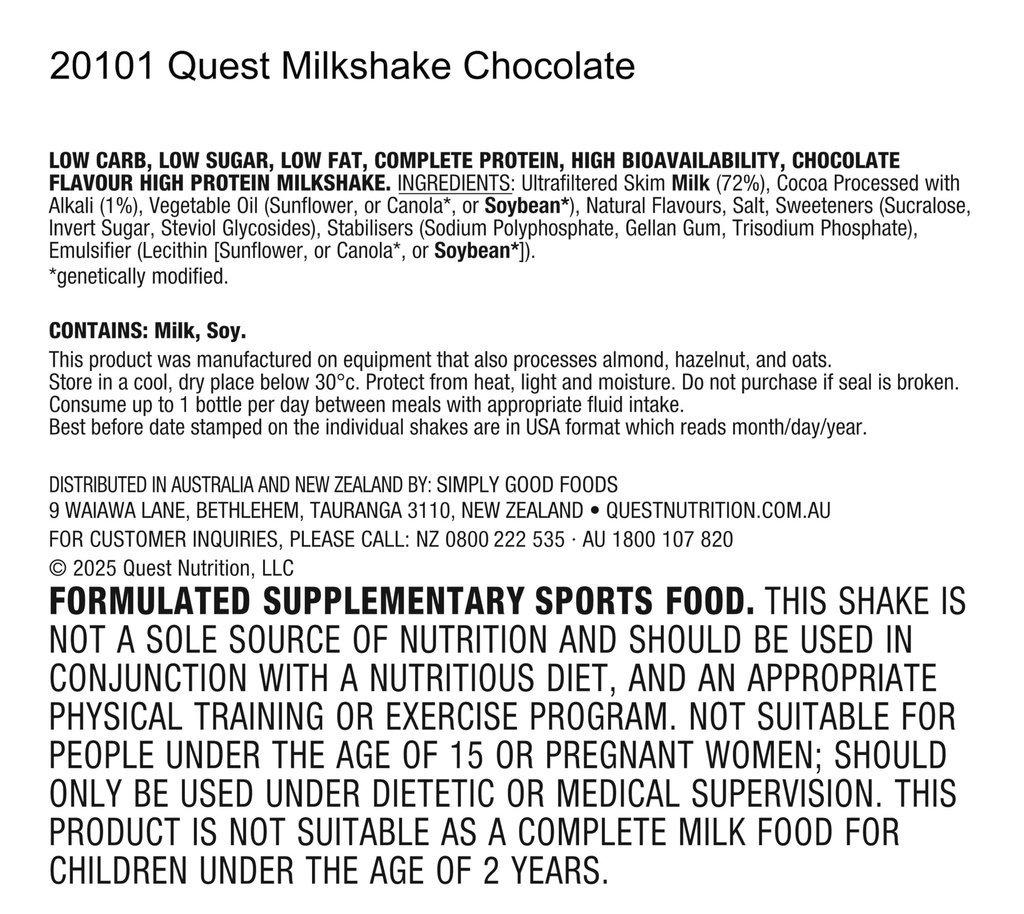 20101 Quest Milkshake Chocolate

LOW CARB, LOW SUGAR, LOW FAT, COMPLETE PROTEIN, HIGH BIOAVAILABILITY, CHOCOLATE FLAVOUR HIGH PROTEIN MILKSHAKE. INGREDIENTS: Ultrafiltered Skim Milk (72%), Cocoa Processed with Alkali (1%), Vegetable Oil (Sunflower, or Canola*, or Soybean*), Natural Flavours, Salt, Sweeteners (Sucralose, Invert Sugar, Steviol Glycosides), Stabilisers (Sodium Polyphosphate, Gellan Gum, Trisodium Phosphate), Emulsifier (Lecithin [Sunflower, or Canola*, or Soybean*]).
*genetically modified.

CONTAINS: Milk, Soy.
This product was manufactured on equipment that also processes almond, hazelnut, and oats.
Store in a cool, dry place below 30°c. Protect from heat, light and moisture. Do not purchase if seal is broken.
Consume up to 1 bottle per day between meals with appropriate fluid intake.
Best before date stamped on the individual shakes are in USA format which reads month/day/year.

DISTRIBUTED IN AUSTRALIA AND NEW ZEALAND BY: SIMPLY GOOD FOODS
9 WAIAWA LANE, BETHLEHEM, TAURANGA 3110, NEW ZEALAND • QUESTNUTRITION.COM.AU
FOR CUSTOMER INQUIRIES, PLEASE CALL: NZ 0800 222 535 · AU 1800 107 820
© 2025 Quest Nutrition, LLC
FORMULATED SUPPLEMENTARY SPORTS FOOD. THIS SHAKE IS NOT A SOLE SOURCE OF NUTRITION AND SHOULD BE USED IN CONJUNCTION WITH A NUTRITIOUS DIET, AND AN APPROPRIATE PHYSICAL TRAINING OR EXERCISE PROGRAM. NOT SUITABLE FOR PEOPLE UNDER THE AGE OF 15 OR PREGNANT WOMEN; SHOULD ONLY BE USED UNDER DIETETIC OR MEDICAL SUPERVISION. THIS PRODUCT IS NOT SUITABLE AS A COMPLETE MILK FOOD FOR CHILDREN UNDER THE AGE OF 2 YEARS.